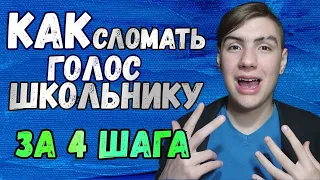 КАК СЛОМАТЬ ГОЛОС ШКОЛЬНИКУ

ЗА 4 ШАГА